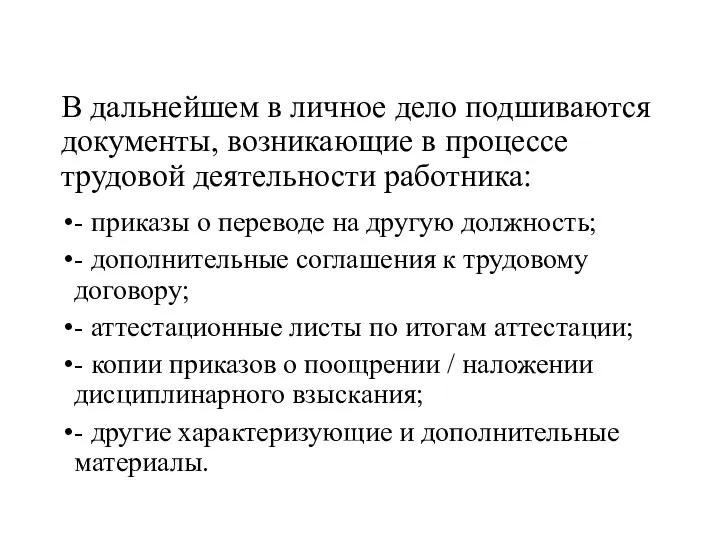 В дальнейшем в личное дело подшиваются документы, возникающие в процессе трудовой деятельности работника:

•- приказы о переводе на другую должность;

•- дополнительные соглашения к трудовому договору;

•- аттестационные листы по итогам аттестации;

•- копии приказов о поощрении / наложении дисциплинарного взыскания;

•- другие характеризующие и дополнительные материалы.